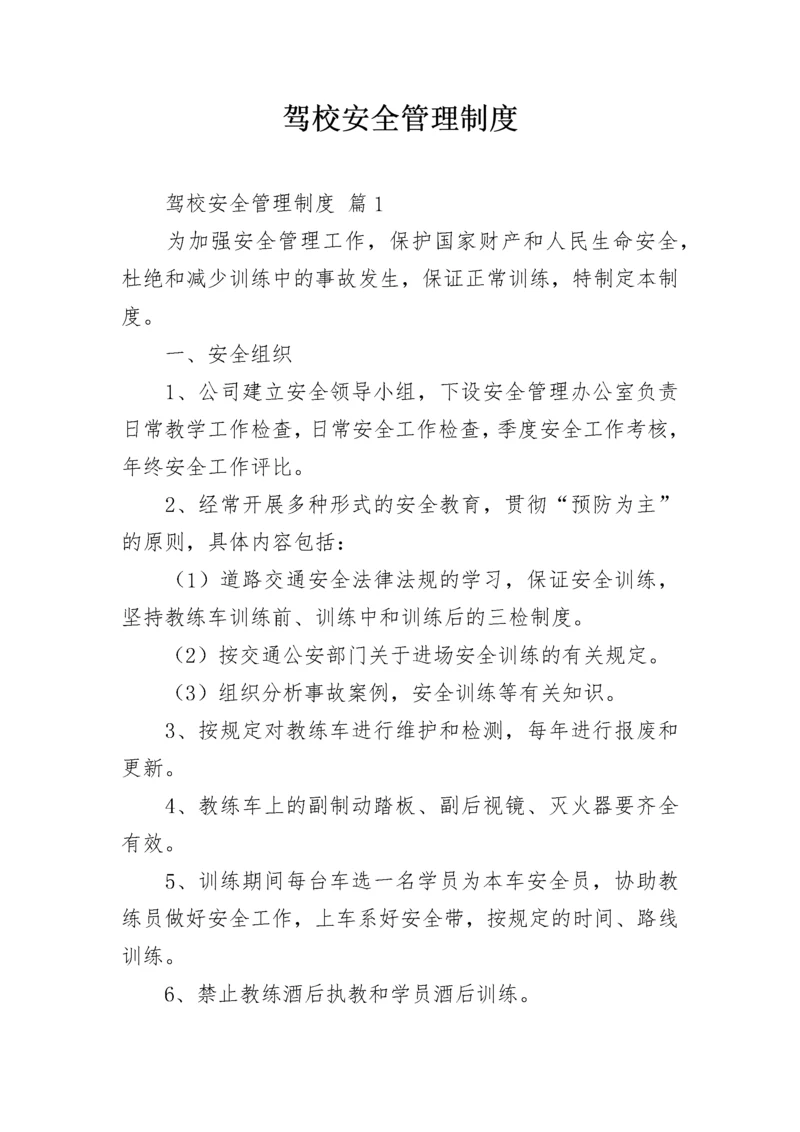 驾校安全管理制度

驾校安全管理制度 篇1

为加强安全管理工作，保护国家财产和人民生命安全，杜绝和减少训练中的事故发生，保证正常训练，特制定本制度。

一、安全组织

1、公司建立安全领导小组，下设安全管理办公室负责日常教学工作检查，日常安全工作检查，季度安全工作考核，年终安全工作评比。

2、经常开展多种形式的安全教育，贯彻“预防为主”的原则，具体内容包括：

（1）道路交通安全法律法规的学习，保证安全训练，坚持教练车训练前、训练中和训练后的三检制度。

（2）按交通公安部门关于进场安全训练的有关规定。

（3）组织分析事故案例，安全训练等有关知识。

3、按规定对教练车进行维护和检测，每年进行报废和更新。

4、教练车上的副制动踏板、副后视镜、灭火器要齐全有效。

5、训练期间每台车选一名学员为本车安全员，协助教练员做好安全工作，上车系好安全带，按规定的时间、路线训练。

6、禁止教练酒后执教和学员酒后训练。